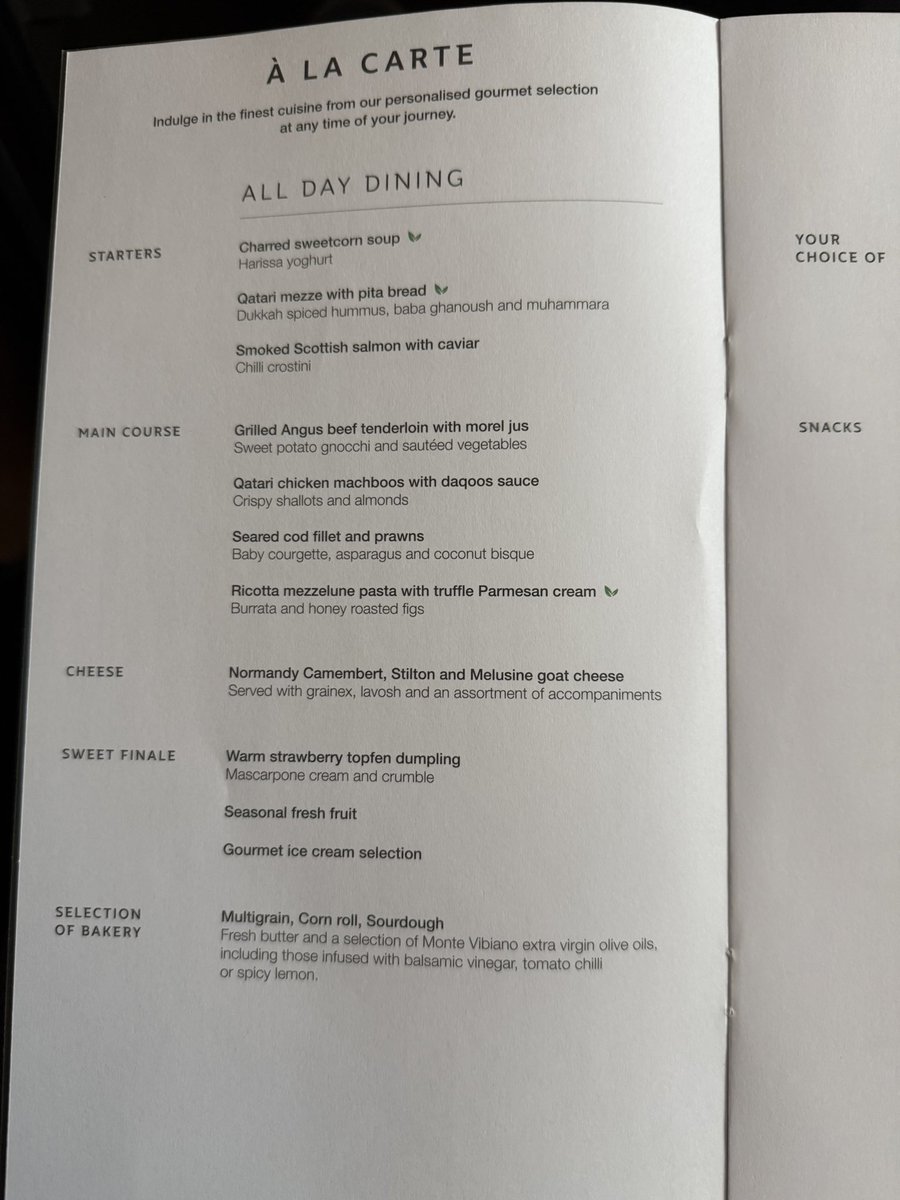 À LA CARTE

Indulge in the finest cuisine from our personalised gourmet selection at any time of your journey.

ALL DAY DINING

STARTERS

Charred sweetcorn soup
Harissa yoghurt

Qatari mezze with pita bread
Dukkah spiced hummus, baba ghanoush and muhammara

Smoked Scottish salmon with caviar
Chilli crostini

MAIN COURSE

Grilled Angus beef tenderloin with morel jus
Sweet potato gnocchi and sautéed vegetables

Qatari chicken machboos with daqoos sauce
Crispy shallots and almonds

Seared cod fillet and prawns
Baby courgette, asparagus and coconut bisque

Ricotta mezzelune pasta with truffle Parmesan cream
Burrata and honey roasted figs

CHEESE

Normandy Camembert, Stilton and Melusine goat cheese
Served with grainex, lavosh and an assortment of accompaniments

SWEET FINALE

Warm strawberry topfen dumpling
Mascarpone cream and crumble

Seasonal fresh fruit

Gourmet ice cream selection

SELECTION OF BAKERY

Multigrain, Corn roll, Sourdough
Fresh butter and a selection of Monte Vibiano extra virgin olive oils, including those infused with balsamic vinegar, tomato chilli or spicy lemon.

YOUR CHOICE OF

SNACKS